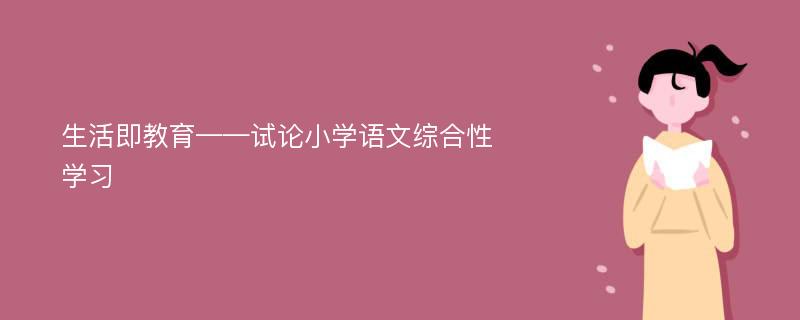 生活即教育——试论小学语文综合性学习